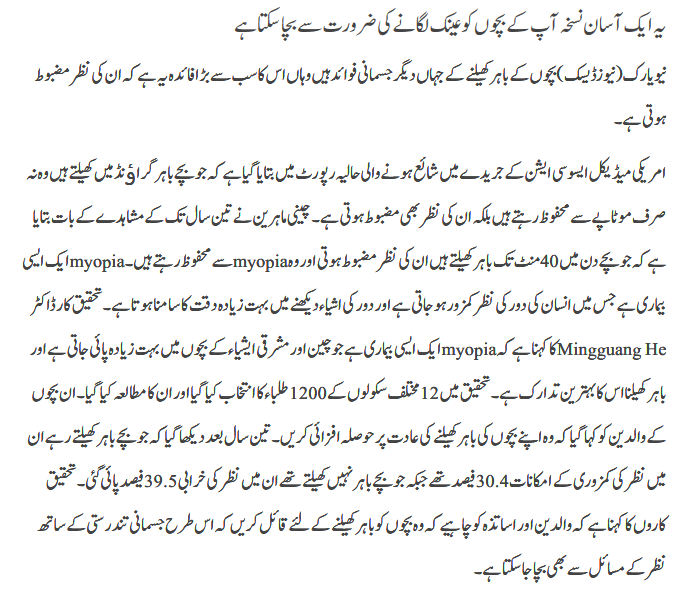 یہ ایک آسان نسخہ آپ کے بچوں کو عینک لگانے کی ضرورت سے بچا سکتا ہے

نیویارک (نیوز ڈیسک) بچوں کے باہر کھیلنے کے جہاں دیگر جسمانی فوائد ہیں وہاں اس کا سب سے بڑا فائدہ یہ ہے کہ ان کی نظر مضبوط ہوتی ہے۔

امریکی میڈیکل ایسوسی ایشن کے جریدے میں شائع ہونے والی حالیہ رپورٹ میں بتایا گیا ہے کہ جو بچے باہر گراؤنڈ میں کھیلتے ہیں وہ نہ صرف موٹاپے سے محفوظ رہتے ہیں بلکہ ان کی نظر بھی مضبوط ہوتی ہے۔ چینی ماہرین نے تین سال تک کے مشاہدے کے بات بتایا ہے کہ جو بچے دن میں 40 منٹ تک باہر کھیلتے ہیں ان کی نظر مضبوط ہوتی اور وہ myopia سے محفوظ رہتے ہیں۔ myopia ایک ایسی بیماری ہے جس میں انسان کی دور کی نظر کمزور ہو جاتی ہے اور دور کی اشیاء دیکھنے میں بہت زیادہ دقت کا سامنا ہوتا ہے۔ تحقیق کار ڈاکٹر Mingguang He کا کہنا ہے کہ myopia ایک ایسی بیماری ہے جو چین اور مشرقی ایشیاء کے بچوں میں بہت زیادہ پائی جاتی ہے اور باہر کھیلنا اس کا بہترین تدارک ہے۔ تحقیق میں 12 مختلف سکولوں کے 1200 طلباء کا انتخاب کیا گیا اور ان کا مطالعہ کیا گیا۔ ان بچوں کے والدین کو کہا گیا کہ وہ اپنے بچوں کی باہر کھیلنے کی عادت پر حوصلہ افزائی کریں۔ تین سال بعد دیکھا گیا کہ جو بچے باہر کھیلتے رہے ان میں نظر کی کمزوری کے امکانات 30.4 فیصد تھے جبکہ جو بچے باہر نہیں کھیلتے تھے ان میں نظر کی خرابی 39.5 فیصد پائی گئی۔ تحقیق کاروں کا کہنا ہے کہ والدین اور اساتذہ کو چاہیے کہ وہ بچوں کو باہر کھیلنے کے لئے قائل کریں کہ اس طرح جسمانی تندرستی کے ساتھ نظر کے مسائل سے بھی بچا جا سکتا ہے۔